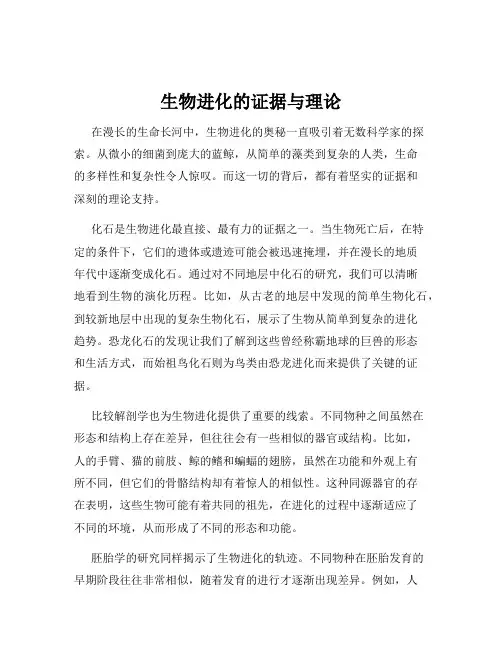 生物进化的证据与理论

在漫长的生命长河中，生物进化的奥秘一直吸引着无数科学家的探索。从微小的细菌到庞大的蓝鲸，从简单的藻类到复杂的人类，生命的多样性和复杂性令人惊叹。而这一切的背后，都有着坚实的证据和深刻的理论支持。

化石是生物进化最直接、最有力的证据之一。当生物死亡后，在特定的条件下，它们的遗体或遗迹可能会被迅速掩埋，并在漫长的地质年代中逐渐变成化石。通过对不同地层中化石的研究，我们可以清晰地看到生物的演化历程。比如，从古老的地层中发现的简单生物化石，到较新地层中出现的复杂生物化石，展示了生物从简单到复杂的进化趋势。恐龙化石的发现让我们了解到这些曾经称霸地球的巨兽的形态和生活方式，而始祖鸟化石则为鸟类由恐龙进化而来提供了关键的证据。

比较解剖学也为生物进化提供了重要的线索。不同物种之间虽然在形态和结构上存在差异，但往往会有一些相似的器官或结构。比如，人的手臂、猫的前肢、鲸的鳍和蝙蝠的翅膀，虽然在功能和外观上有所不同，但它们的骨骼结构却有着惊人的相似性。这种同源器官的存在表明，这些生物可能有着共同的祖先，在进化的过程中逐渐适应了不同的环境，从而形成了不同的形态和功能。

胚胎学的研究同样揭示了生物进化的轨迹。不同物种在胚胎发育的早期阶段往往非常相似，随着发育的进行才逐渐出现差异。例如，人